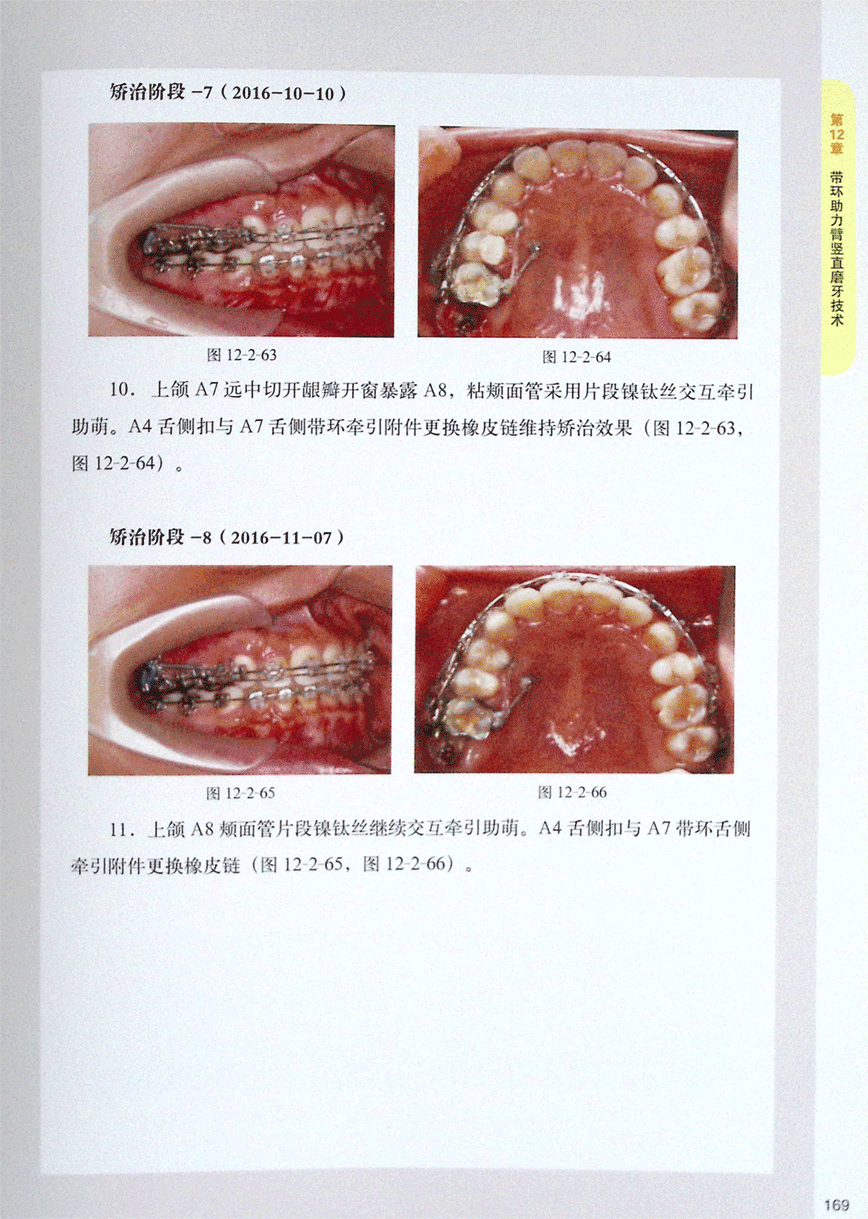 第12章 带环助力臂竖直磨牙技术

矫治阶段 -7（2016-10-10）

图 12-2-63

图 12-2-64

10．上颌 A7 远中切开龈瓣开窗暴露 A8，粘颊面管采用片段镍钛丝交互牵引助萌。A4 舌侧扣与 A7 舌侧带环牵引附件更换橡皮链维持矫治效果（图 12-2-63，图 12-2-64）。

矫治阶段 -8（2016-11-07）

图 12-2-65

图 12-2-66

11．上颌 A8 颊面管片段镍钛丝继续交互牵引助萌。A4 舌侧扣与 A7 带环舌侧牵引附件更换橡皮链（图 12-2-65，图 12-2-66）。

169